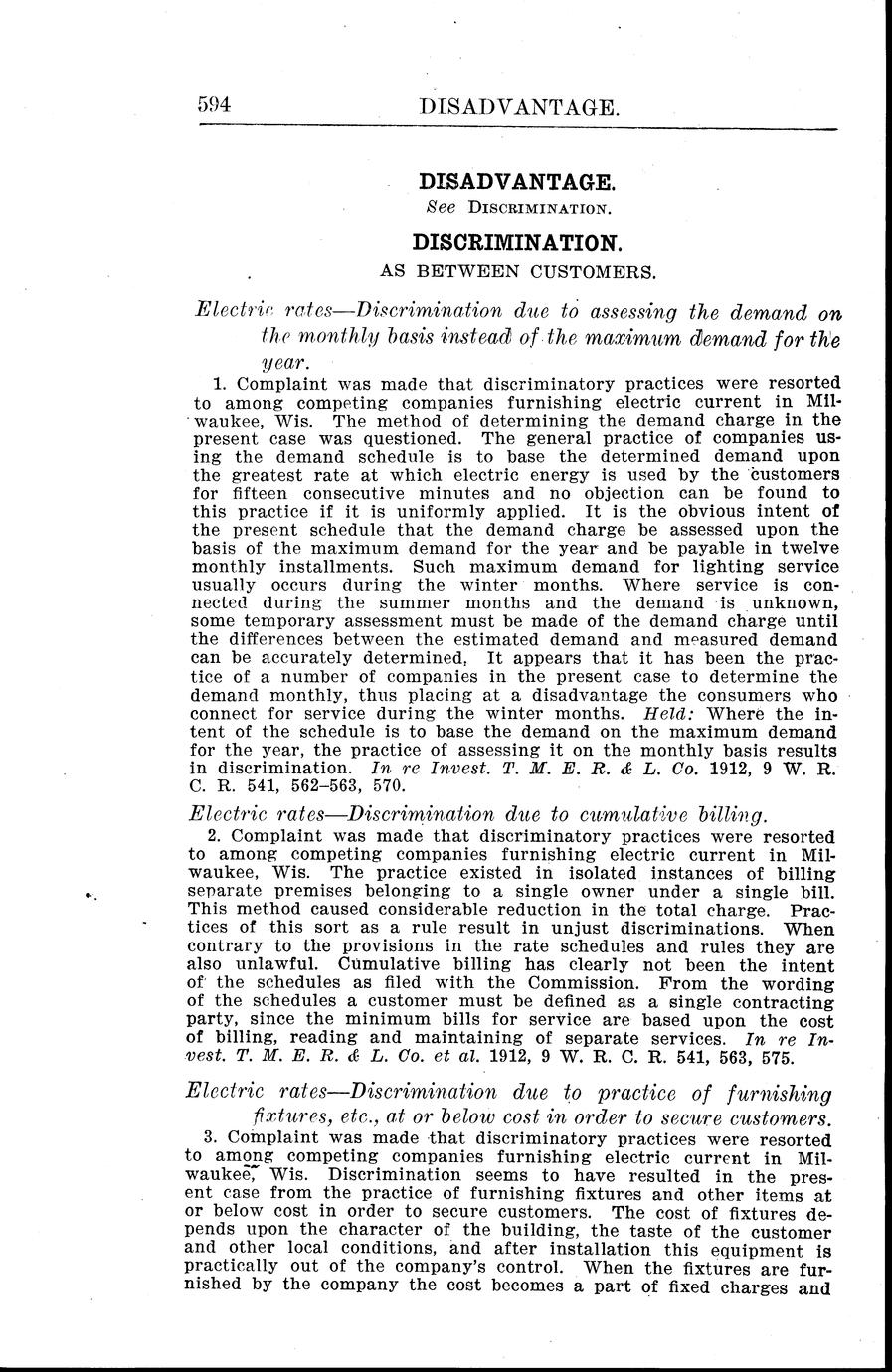 594 DISADVANTAGE.

DISADVANTAGE.
See DISCRIMINATION.

DISCRIMINATION.
AS BETWEEN CUSTOMERS.

Electric rates—Discrimination due to assessing the demand on the monthly basis instead of the maximum demand for the year.

1. Complaint was made that discriminatory practices were resorted to among competing companies furnishing electric current in Milwaukee, Wis. The method of determining the demand charge in the present case was questioned. The general practice of companies using the demand schedule is to base the determined demand upon the greatest rate at which electric energy is used by the customers for fifteen consecutive minutes and no objection can be found to this practice if it is uniformly applied. It is the obvious intent of the present schedule that the demand charge be assessed upon the basis of the maximum demand for the year and be payable in twelve monthly installments. Such maximum demand for lighting service usually occurs during the winter months. Where service is connected during the summer months and the demand is unknown, some temporary assessment must be made of the demand charge until the differences between the estimated demand and measured demand can be accurately determined. It appears that it has been the practice of a number of companies in the present case to determine the demand monthly, thus placing at a disadvantage the consumers who connect for service during the winter months. Held: Where the intent of the schedule is to base the demand on the maximum demand for the year, the practice of assessing it on the monthly basis results in discrimination. In re Invest. T. M. E. R. & L. Co. 1912, 9 W. R. C. R. 541, 562–563, 570.

Electric rates—Discrimination due to cumulative billing.

2. Complaint was made that discriminatory practices were resorted to among competing companies furnishing electric current in Milwaukee, Wis. The practice existed in isolated instances of billing separate premises belonging to a single owner under a single bill. This method caused considerable reduction in the total charge. Practices of this sort as a rule result in unjust discriminations. When contrary to the provisions in the rate schedules and rules they are also unlawful. Cumulative billing has clearly not been the intent of the schedules as filed with the Commission. From the wording of the schedules a customer must be defined as a single contracting party, since the minimum bills for service are based upon the cost of billing, reading and maintaining of separate services. In re Invest. T. M. E. R. & L. Co. et al. 1912, 9 W. R. C. R. 541, 563, 575.

Electric rates—Discrimination due to practice of furnishing fixtures, etc., at or below cost in order to secure customers.

3. Complaint was made that discriminatory practices were resorted to among competing companies furnishing electric current in Milwaukee, Wis. Discrimination seems to have resulted in the present case from the practice of furnishing fixtures and other items at or below cost in order to secure customers. The cost of fixtures depends upon the character of the building, the taste of the customer and other local conditions, and after installation this equipment is practically out of the company's control. When the fixtures are furnished by the company the cost becomes a part of fixed charges and